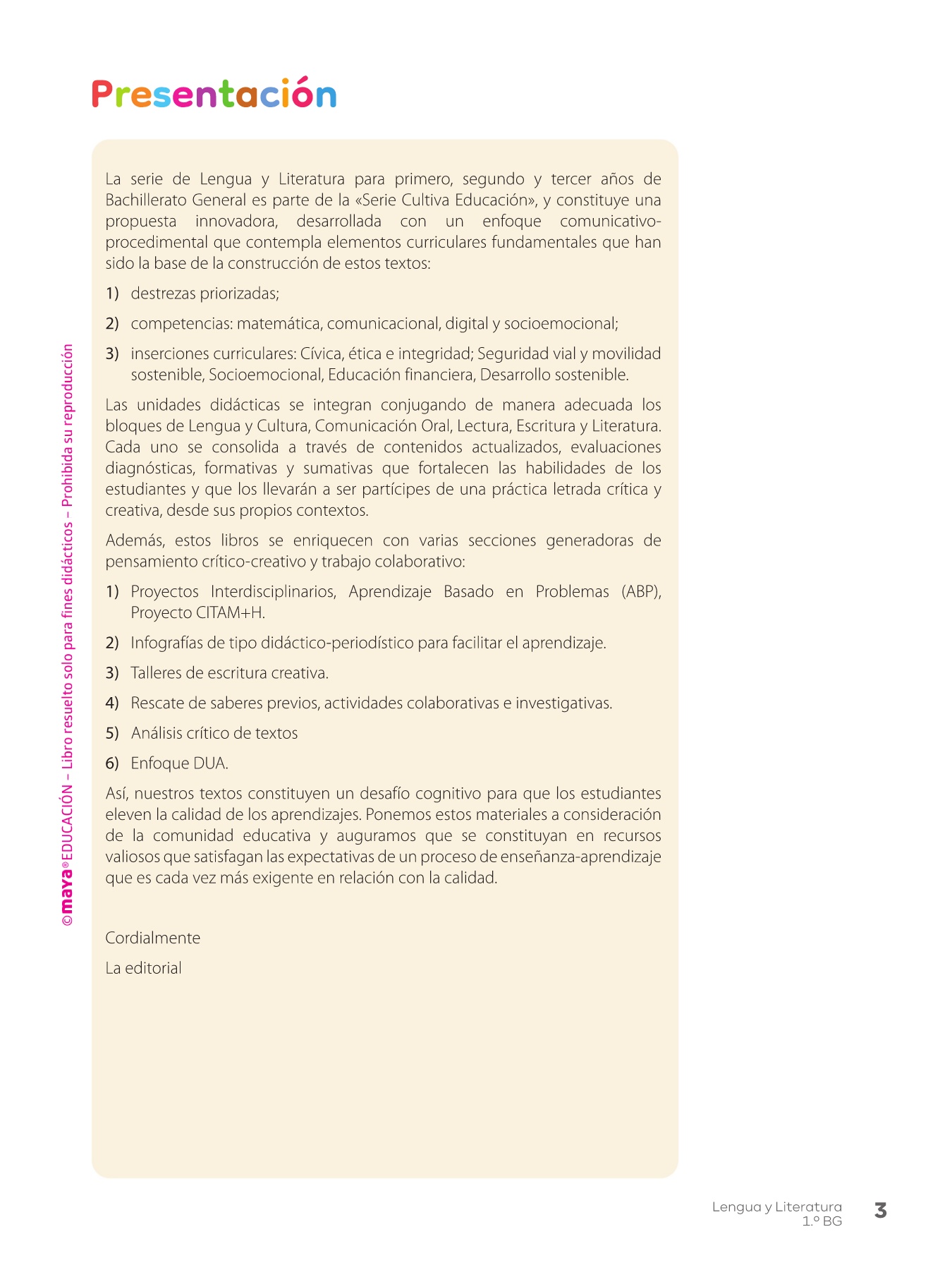 Presentación

La serie de Lengua y Literatura para primero, segundo y tercer años de Bachillerato General es parte de la «Serie Cultiva Educación», y constituye una propuesta innovadora, desarrollada con un enfoque comunicativo-procedimental que contempla elementos curriculares fundamentales que han sido la base de la construcción de estos textos:

1) destrezas priorizadas;

2) competencias: matemática, comunicacional, digital y socioemocional;

3) inserciones curriculares: Cívica, ética e integridad; Seguridad vial y movilidad sostenible, Socioemocional, Educación financiera, Desarrollo sostenible.

Las unidades didácticas se integran conjugando de manera adecuada los bloques de Lengua y Cultura, Comunicación Oral, Lectura, Escritura y Literatura. Cada uno se consolida a través de contenidos actualizados, evaluaciones diagnósticas, formativas y sumativas que fortalecen las habilidades de los estudiantes y que los llevarán a ser partícipes de una práctica letrada crítica y creativa, desde sus propios contextos.

Además, estos libros se enriquecen con varias secciones generadoras de pensamiento crítico-creativo y trabajo colaborativo:

1) Proyectos Interdisciplinarios, Aprendizaje Basado en Problemas (ABP), Proyecto CITAM+H.

2) Infografías de tipo didáctico-periodístico para facilitar el aprendizaje.

3) Talleres de escritura creativa.

4) Rescate de saberes previos, actividades colaborativas e investigativas.

5) Análisis crítico de textos

6) Enfoque DUA.

Así, nuestros textos constituyen un desafío cognitivo para que los estudiantes eleven la calidad de los aprendizajes. Ponemos estos materiales a consideración de la comunidad educativa y auguramos que se constituyan en recursos valiosos que satisfagan las expectativas de un proceso de enseñanza-aprendizaje que es cada vez más exigente en relación con la calidad.

Cordialmente

La editorial

©maya® EDUCACIÓN – Libro resuelto solo para fines didácticos – Prohibida su reproducción

Lengua y Literatura 1.º BG 3